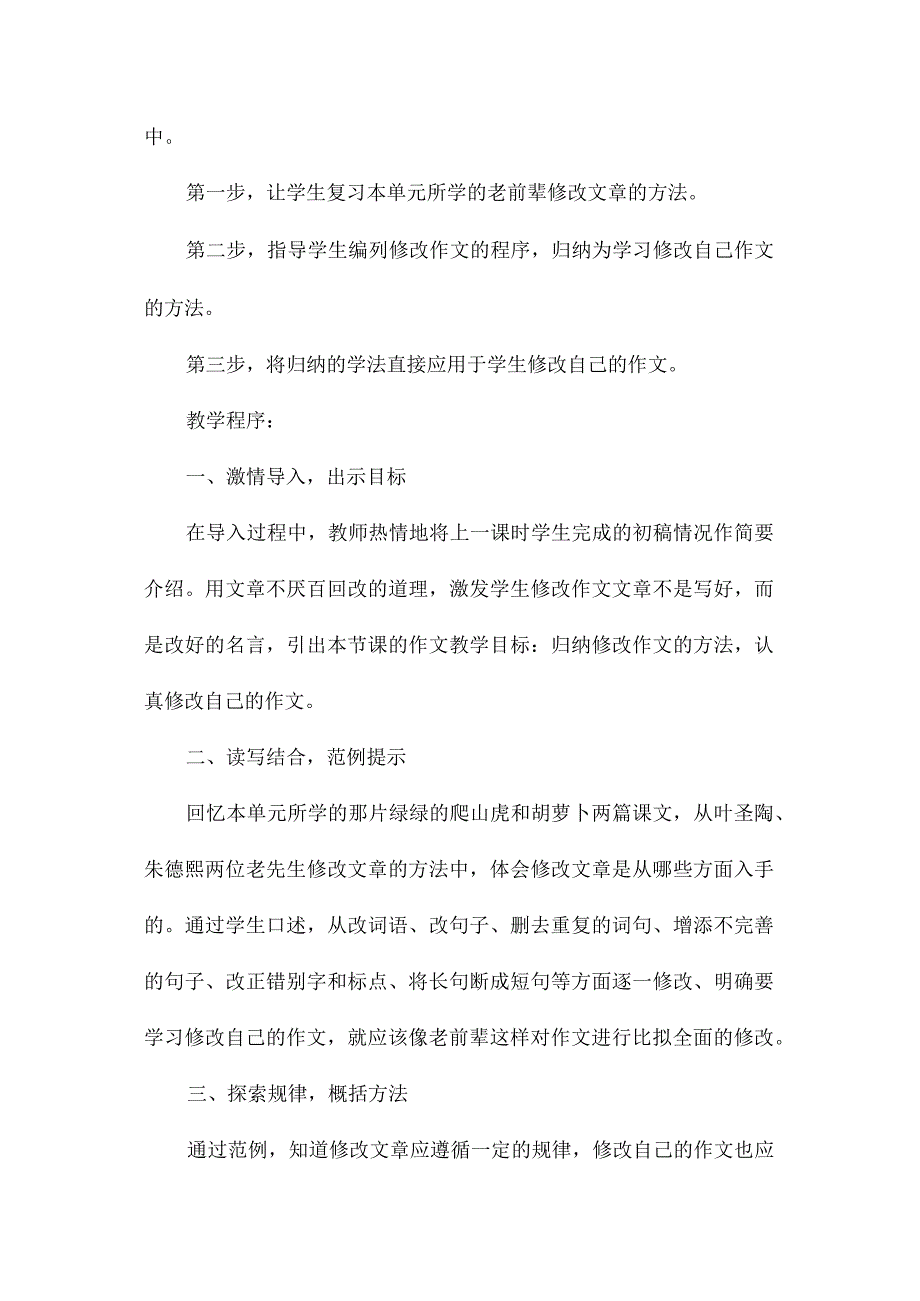 中。

第一步，让学生复习本单元所学的老前辈修改文章的方法。

第二步，指导学生编列修改作文的程序，归纳为学习修改自己作文的方法。

第三步，将归纳的学法直接应用于学生修改自己的作文。

教学程序：

一、激情导入，出示目标

在导入过程中，教师热情地将上一课时学生完成的初稿情况作简要介绍。用文章不厌百回改的道理，激发学生修改作文文章不是写好，而是改好的名言，引出本节课的作文教学目标：归纳修改作文的方法，认真修改自己的作文。

二、读写结合，范例提示

回忆本单元所学的那片绿绿的爬山虎和胡萝卜两篇课文，从叶圣陶、朱德熙两位老先生修改文章的方法中，体会修改文章是从哪些方面入手的。通过学生口述，从改词语、改句子、删去重复的词句、增添不完善的句子、改正错别字和标点、将长句断成短句等方面逐一修改、明确要学习修改自己的作文，就应该像老前辈这样对作文进行比拟全面的修改。

三、探索规律，概括方法

通过范例，知道修改文章应遵循一定的规律，修改自己的作文也应